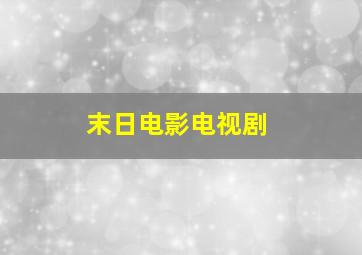 末日电影电视剧